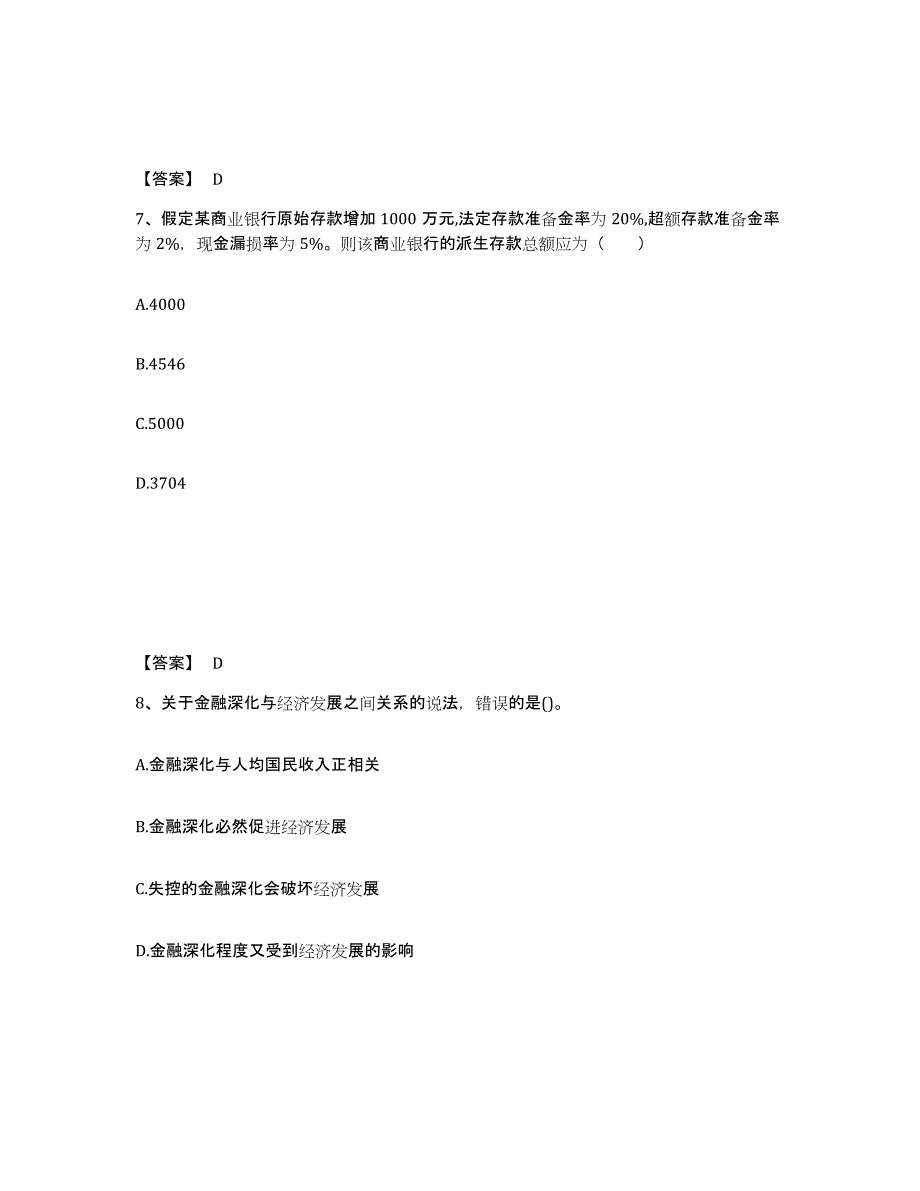 【答案】 D

7、假定某商业银行原始存款增加 1000 万元,法定存款准备金率为 20%,超额存款准备金率为 2%，现金漏损率为 5%。则该商业银行的派生存款总额应为（　　）

A.4000

B.4546

C.5000

D.3704

【答案】 D

8、关于金融深化与经济发展之间关系的说法，错误的是()。

A.金融深化与人均国民收入正相关

B.金融深化必然促进经济发展

C.失控的金融深化会破坏经济发展

D.金融深化程度又受到经济发展的影响